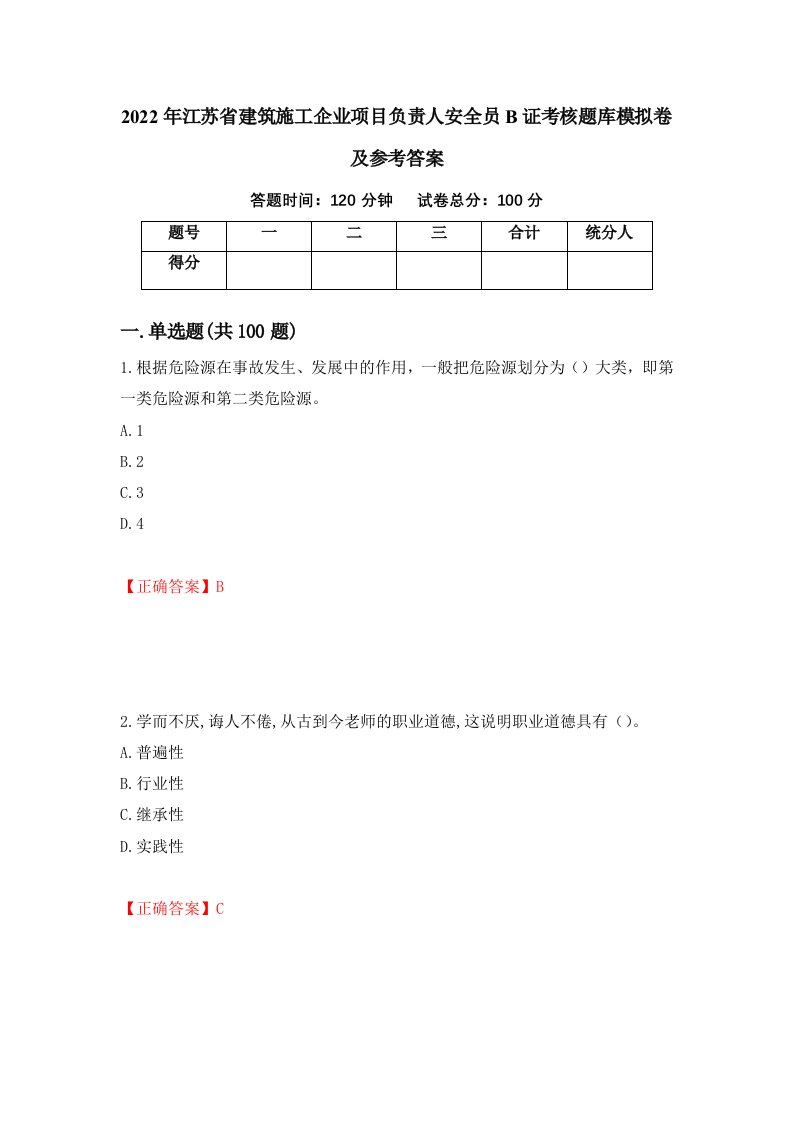 2022年江苏省建筑施工企业项目负责人安全员B证考核题库模拟卷及参考答案

答题时间：120分钟　　试卷总分：100分

| 题号 | 一 | 二 | 三 | 合计 | 统分人 |
|---|---|---|---|---|---|
| 得分 | | | | | |

一.单选题(共100题)

1.根据危险源在事故发生、发展中的作用，一般把危险源划分为（）大类，即第一类危险源和第二类危险源。

A.1

B.2

C.3

D.4

【正确答案】B

2.学而不厌,诲人不倦,从古到今老师的职业道德,这说明职业道德具有（）。

A.普遍性

B.行业性

C.继承性

D.实践性

【正确答案】C